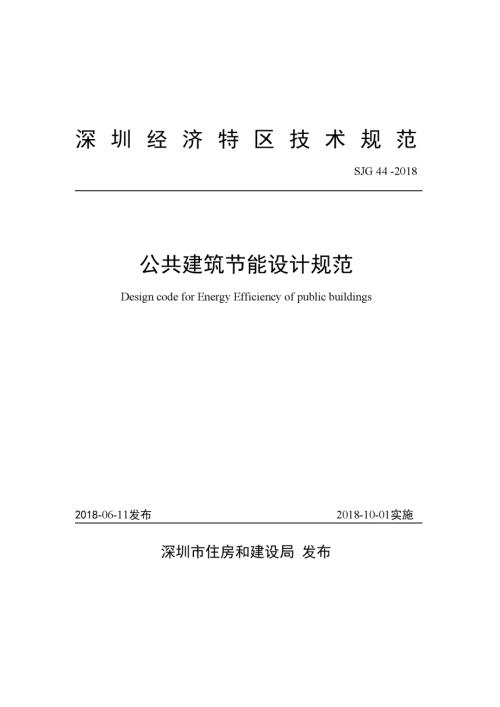 深圳经济特区技术规范

SJG 44 -2018

公共建筑节能设计规范

Design code for Energy Efficiency of public buildings

2018-06-11发布

2018-10-01实施

深圳市住房和建设局 发布